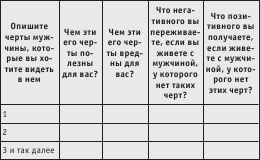 | Опишите черты мужчины, которые вы хотите видеть в нем | Чем эти его черты полезны для вас? | Чем эти его черты вредны для вас? | Что негативного вы переживаете, если вы живете с мужчиной, у которого нет таких черт? | Что позитивного вы получаете, если живете с мужчиной, у которого нет этих черт? |
|---|---|---|---|---|
| 1 | | | | |
| 2 | | | | |
| 3 и так далее | | | | |